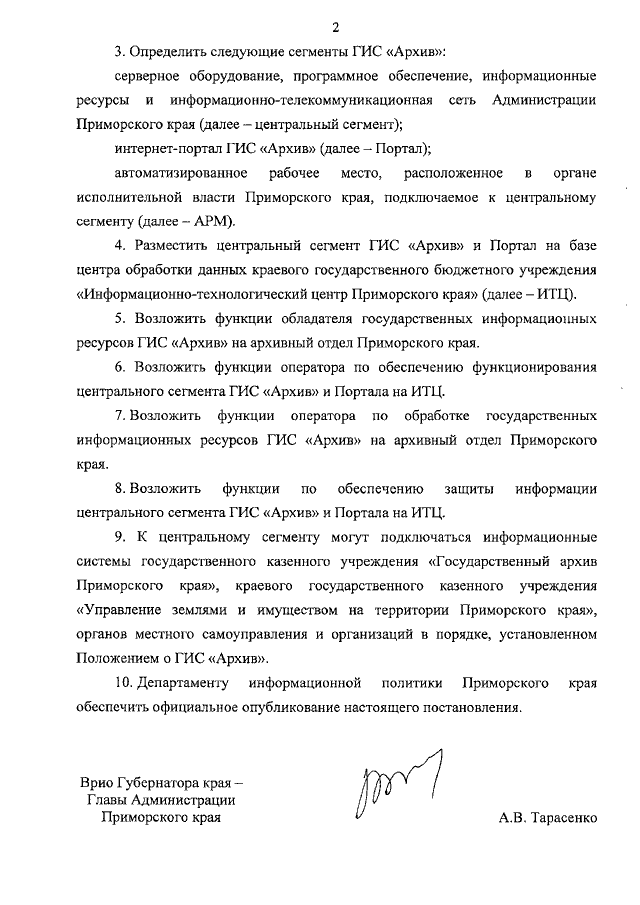 2

3. Определить следующие сегменты ГИС «Архив»:

серверное оборудование, программное обеспечение, информационные ресурсы и информационно-телекоммуникационная сеть Администрации Приморского края (далее – центральный сегмент);

интернет-портал ГИС «Архив» (далее – Портал);

автоматизированное рабочее место, расположенное в органе исполнительной власти Приморского края, подключаемое к центральному сегменту (далее – АРМ).

4. Разместить центральный сегмент ГИС «Архив» и Портал на базе центра обработки данных краевого государственного бюджетного учреждения «Информационно-технологический центр Приморского края» (далее – ИТЦ).

5. Возложить функции обладателя государственных информационных ресурсов ГИС «Архив» на архивный отдел Приморского края.

6. Возложить функции оператора по обеспечению функционирования центрального сегмента ГИС «Архив» и Портала на ИТЦ.

7. Возложить функции оператора по обработке государственных информационных ресурсов ГИС «Архив» на архивный отдел Приморского края.

8. Возложить функции по обеспечению защиты информации центрального сегмента ГИС «Архив» и Портала на ИТЦ.

9. К центральному сегменту могут подключаться информационные системы государственного казенного учреждения «Государственный архив Приморского края», краевого государственного казенного учреждения «Управление землями и имуществом на территории Приморского края», органов местного самоуправления и организаций в порядке, установленном Положением о ГИС «Архив».

10. Департаменту информационной политики Приморского края обеспечить официальное опубликование настоящего постановления.

Врио Губернатора края –
Главы Администрации
Приморского края

А.В. Тарасенко